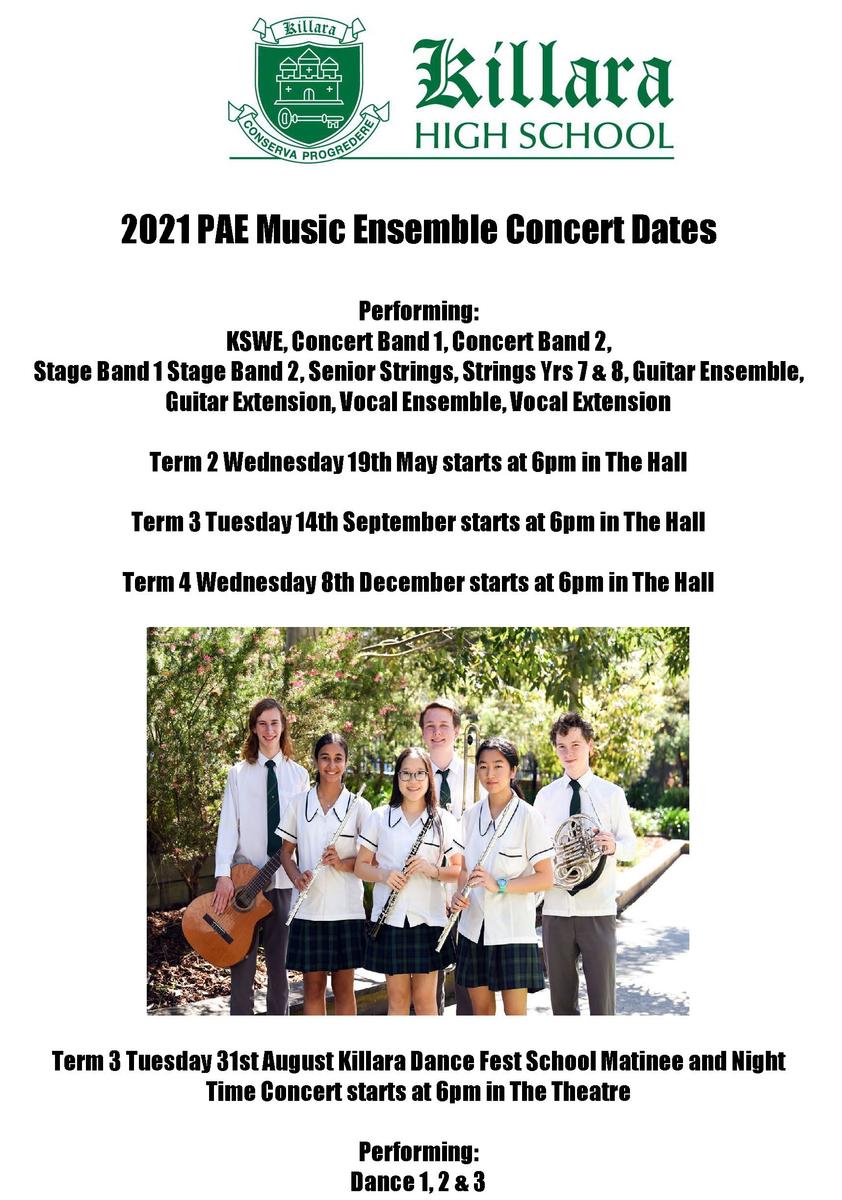 Killara
CONSERVA PROGREDERE
Killara
HIGH SCHOOL

2021 PAE Music Ensemble Concert Dates

Performing:
KSWE, Concert Band 1, Concert Band 2, Stage Band 1 Stage Band 2, Senior Strings, Strings Yrs 7 & 8, Guitar Ensemble, Guitar Extension, Vocal Ensemble, Vocal Extension

Term 2 Wednesday 19th May starts at 6pm in The Hall

Term 3 Tuesday 14th September starts at 6pm in The Hall

Term 4 Wednesday 8th December starts at 6pm in The Hall

Term 3 Tuesday 31st August Killara Dance Fest School Matinee and Night Time Concert starts at 6pm in The Theatre

Performing:
Dance 1, 2 & 3